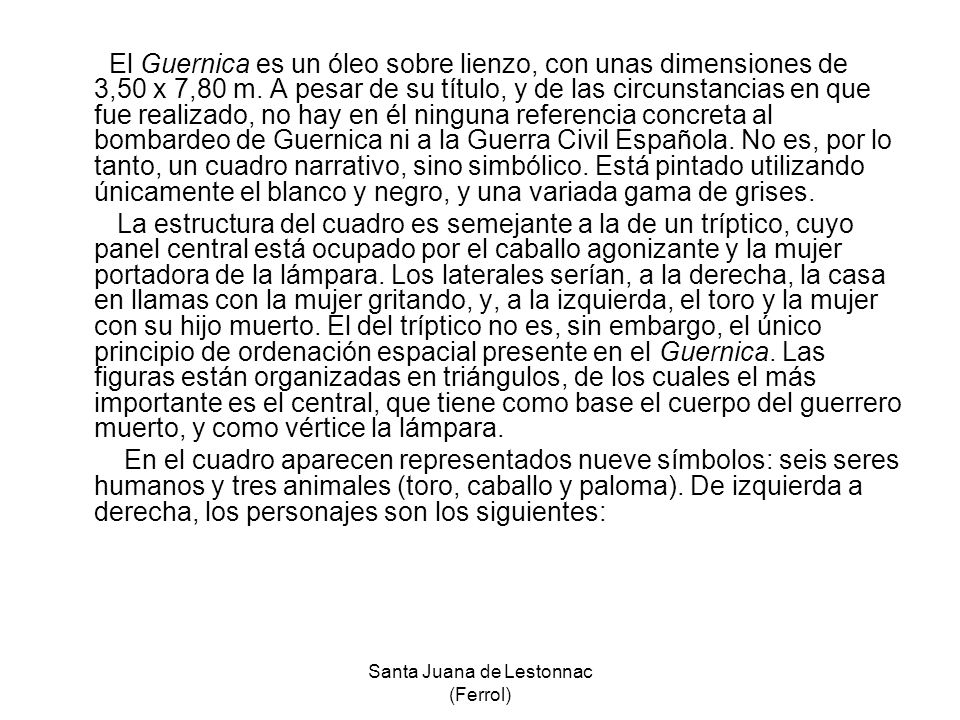 El Guernica es un óleo sobre lienzo, con unas dimensiones de 3,50 x 7,80 m. A pesar de su título, y de las circunstancias en que fue realizado, no hay en él ninguna referencia concreta al bombardeo de Guernica ni a la Guerra Civil Española. No es, por lo tanto, un cuadro narrativo, sino simbólico. Está pintado utilizando únicamente el blanco y negro, y una variada gama de grises.

La estructura del cuadro es semejante a la de un tríptico, cuyo panel central está ocupado por el caballo agonizante y la mujer portadora de la lámpara. Los laterales serían, a la derecha, la casa en llamas con la mujer gritando, y, a la izquierda, el toro y la mujer con su hijo muerto. El del tríptico no es, sin embargo, el único principio de ordenación espacial presente en el Guernica. Las figuras están organizadas en triángulos, de los cuales el más importante es el central, que tiene como base el cuerpo del guerrero muerto, y como vértice la lámpara.

En el cuadro aparecen representados nueve símbolos: seis seres humanos y tres animales (toro, caballo y paloma). De izquierda a derecha, los personajes son los siguientes:

Santa Juana de Lestonnac (Ferrol)